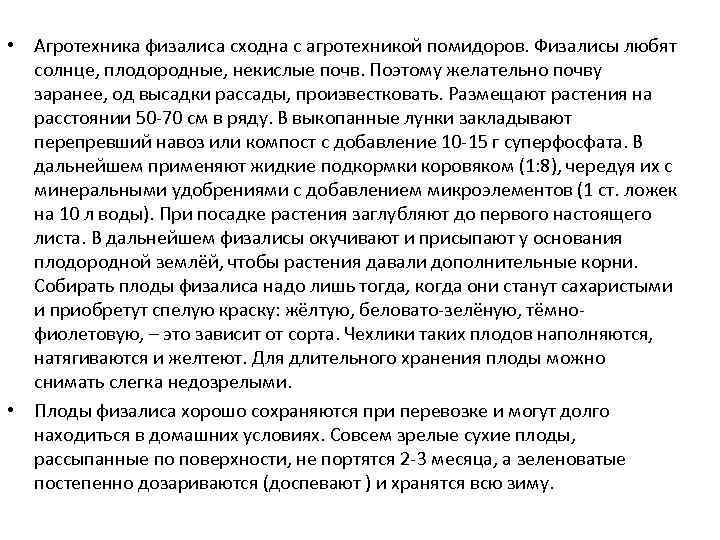 • Агротехника физалиса сходна с агротехникой помидоров. Физалисы любят солнце, плодородные, некислые почв. Поэтому желательно почву заранее, од высадки рассады, произвестковать. Размещают растения на расстоянии 50-70 см в ряду. В выкопанные лунки закладывают перепревший навоз или компост с добавление 10-15 г суперфосфата. В дальнейшем применяют жидкие подкормки коровяком (1:8), чередуя их с минеральными удобрениями с добавлением микроэлементов (1 ст. ложек на 10 л воды). При посадке растения заглубляют до первого настоящего листа. В дальнейшем физалисы окучивают и присыпают у основания плодородной землёй, чтобы растения давали дополнительные корни. Собирать плоды физалиса надо лишь тогда, когда они станут сахаристыми и приобретут спелую краску: жёлтую, беловато-зелёную, тёмно-фиолетовую, – это зависит от сорта. Чехлики таких плодов наполняются, натягиваются и желтеют. Для длительного хранения плоды можно снимать слегка недозрелыми.

• Плоды физалиса хорошо сохраняются при перевозке и могут долго находиться в домашних условиях. Совсем зрелые сухие плоды, рассыпанные по поверхности, не портятся 2-3 месяца, а зеленоватые постепенно дозариваются (доспевают ) и хранятся всю зиму.